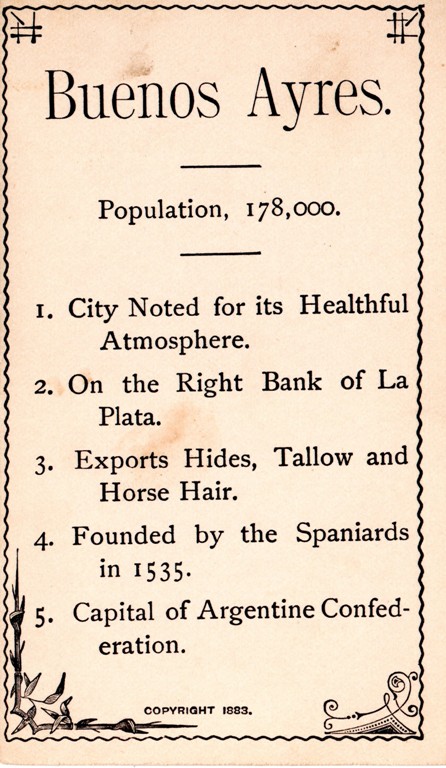 Buenos Ayres.

Population, 178,000.

1. City Noted for its Healthful Atmosphere.

2. On the Right Bank of La Plata.

3. Exports Hides, Tallow and Horse Hair.

4. Founded by the Spaniards in 1535.

5. Capital of Argentine Confederation.

COPYRIGHT 1883.